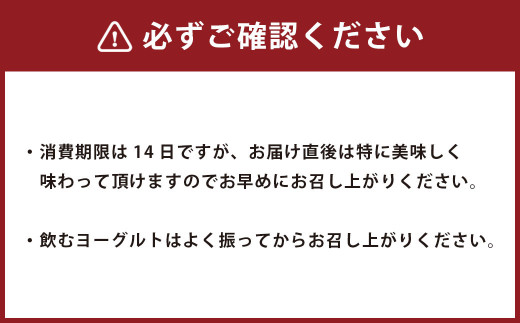 必ずご確認ください

・消費期限は 14 日ですが、お届け直後は特に美味しく味わって頂けますのでお早めにお召し上がりください。

・飲むヨーグルトはよく振ってからお召し上がりください。